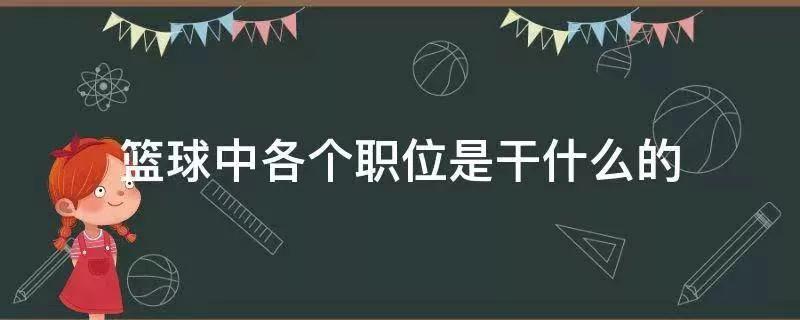 篮球中各个职位是干什么的